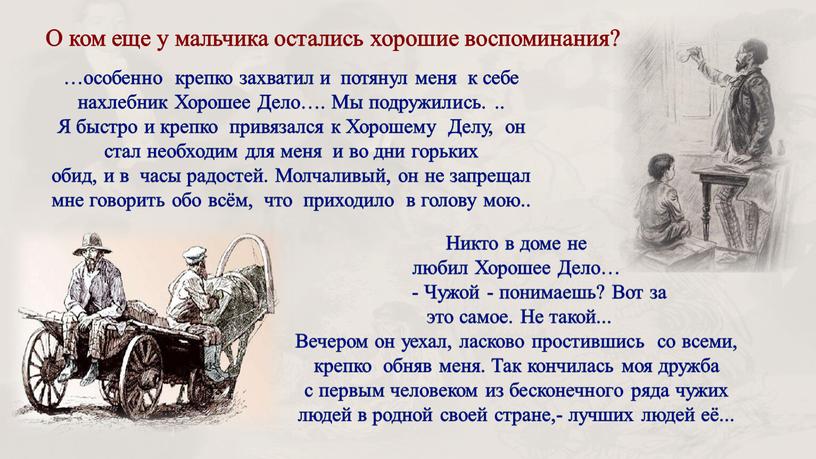 О ком еще у мальчика остались хорошие воспоминания?

…особенно крепко захватил и потянул меня к себе нахлебник Хорошее Дело…. Мы подружились. .. Я быстро и крепко привязался к Хорошему Делу, он стал необходим для меня и во дни горьких обид, и в часы радостей. Молчаливый, он не запрещал мне говорить обо всём, что приходило в голову мою..

Никто в доме не любил Хорошее Дело… - Чужой - понимаешь? Вот за это самое. Не такой... Вечером он уехал, ласково простившись со всеми, крепко обняв меня. Так кончилась моя дружба с первым человеком из бесконечного ряда чужих людей в родной своей стране,- лучших людей её...